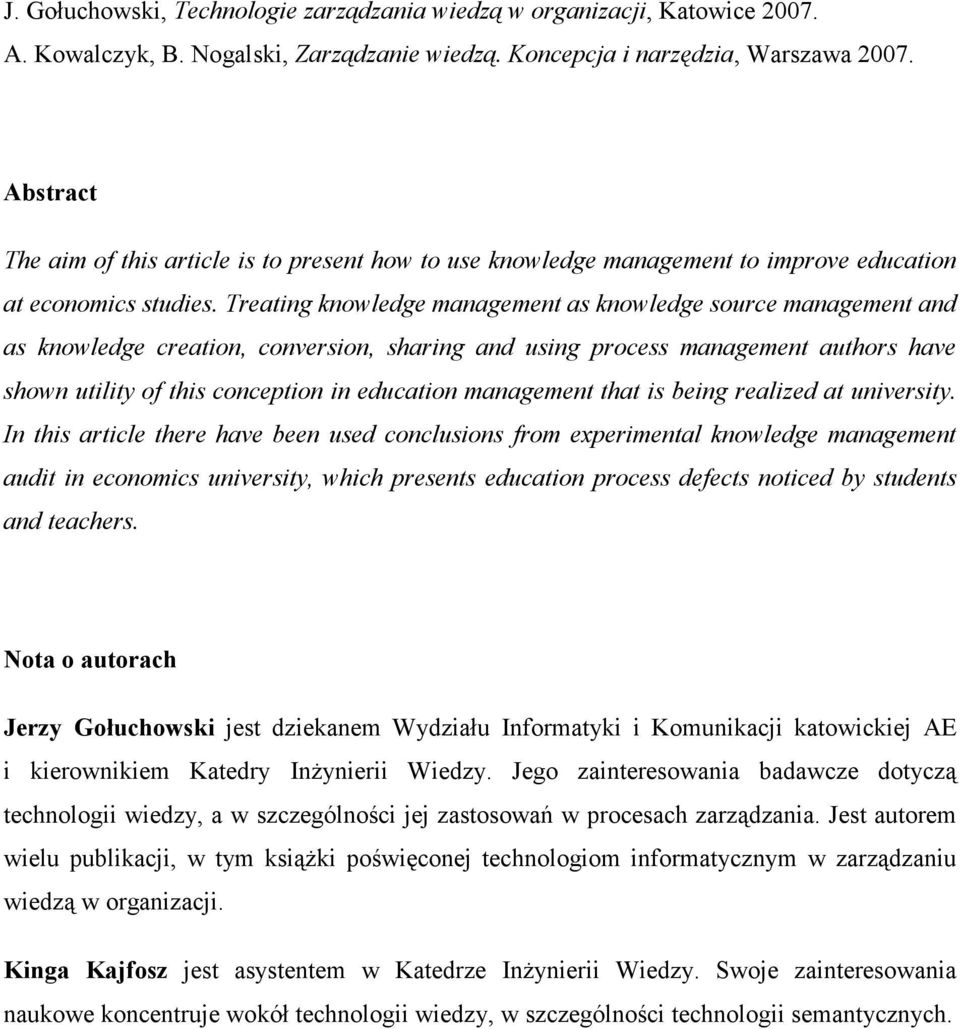 J. Gołuchowski, Technologie zarządzania wiedzą w organizacji, Katowice 2007.
A. Kowalczyk, B. Nogalski, Zarządzanie wiedzą. Koncepcja i narzędzia, Warszawa 2007.

Abstract

The aim of this article is to present how to use knowledge management to improve education at economics studies. Treating knowledge management as knowledge source management and as knowledge creation, conversion, sharing and using process management authors have shown utility of this conception in education management that is being realized at university. In this article there have been used conclusions from experimental knowledge management audit in economics university, which presents education process defects noticed by students and teachers.

Nota o autorach

Jerzy Gołuchowski jest dziekanem Wydziału Informatyki i Komunikacji katowickiej AE i kierownikiem Katedry Inżynierii Wiedzy. Jego zainteresowania badawcze dotyczą technologii wiedzy, a w szczególności jej zastosowań w procesach zarządzania. Jest autorem wielu publikacji, w tym książki poświęconej technologiom informatycznym w zarządzaniu wiedzą w organizacji.

Kinga Kajfosz jest asystentem w Katedrze Inżynierii Wiedzy. Swoje zainteresowania naukowe koncentruje wokół technologii wiedzy, w szczególności technologii semantycznych.